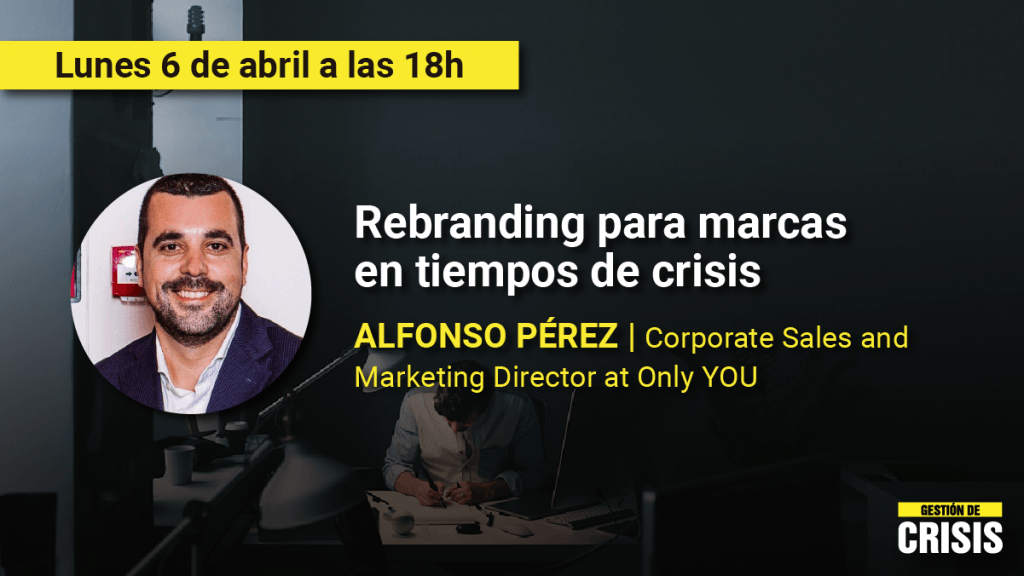 Lunes 6 de abril a las 18h

Rebranding para marcas en tiempos de crisis

ALFONSO PÉREZ | Corporate Sales and Marketing Director at Only YOU

GESTIÓN DE
CRISIS